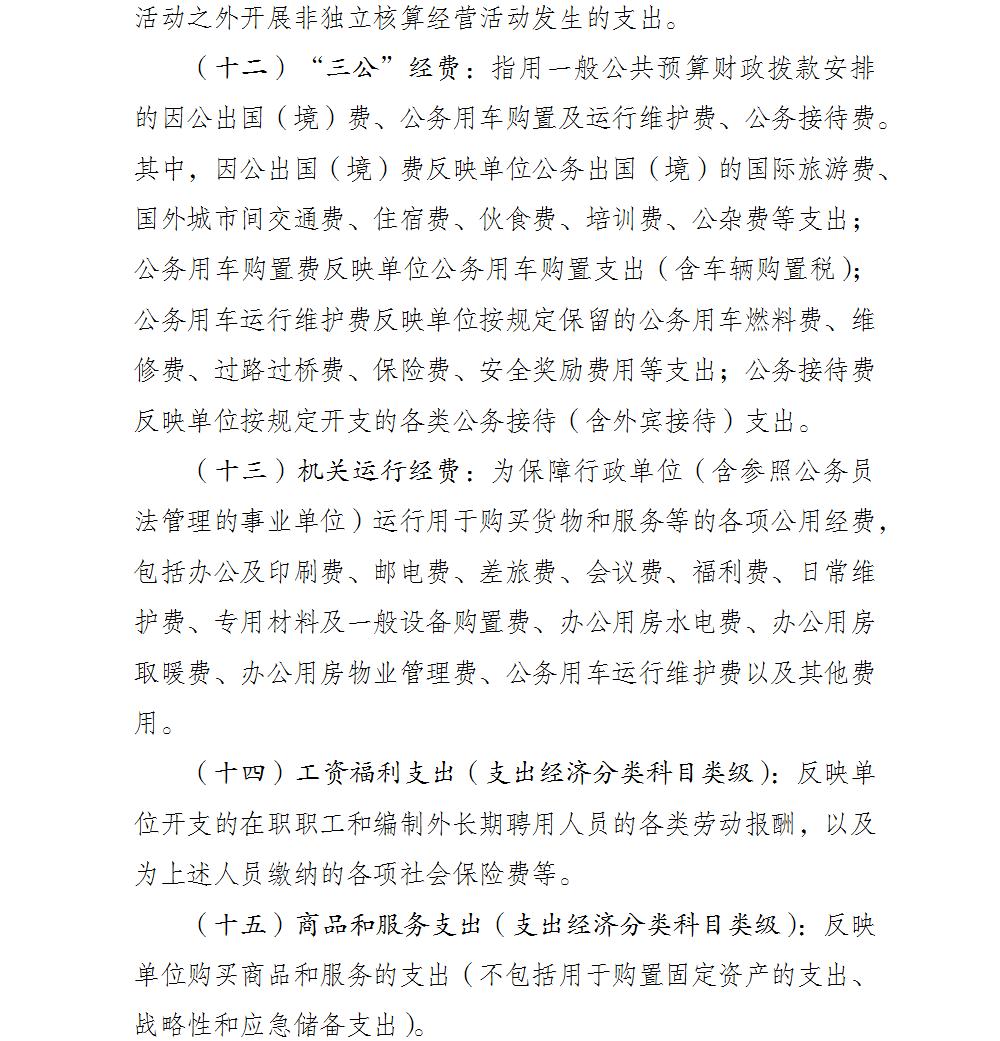 活动之外开展非独立核算经营活动发生的支出。

（十二）“三公”经费：指用一般公共预算财政拨款安排的因公出国（境）费、公务用车购置及运行维护费、公务接待费。其中，因公出国（境）费反映单位公务出国（境）的国际旅游费、国外城市间交通费、住宿费、伙食费、培训费、公杂费等支出；公务用车购置费反映单位公务用车购置支出（含车辆购置税）；公务用车运行维护费反映单位按规定保留的公务用车燃料费、维修费、过路过桥费、保险费、安全奖励费用等支出；公务接待费反映单位按规定开支的各类公务接待（含外宾接待）支出。

（十三）机关运行经费：为保障行政单位（含参照公务员法管理的事业单位）运行用于购买货物和服务等的各项公用经费，包括办公及印刷费、邮电费、差旅费、会议费、福利费、日常维护费、专用材料及一般设备购置费、办公用房水电费、办公用房取暖费、办公用房物业管理费、公务用车运行维护费以及其他费用。

（十四）工资福利支出（支出经济分类科目类级）：反映单位开支的在职职工和编制外长期聘用人员的各类劳动报酬，以及为上述人员缴纳的各项社会保险费等。

（十五）商品和服务支出（支出经济分类科目类级）：反映单位购买商品和服务的支出（不包括用于购置固定资产的支出、战略性和应急储备支出）。